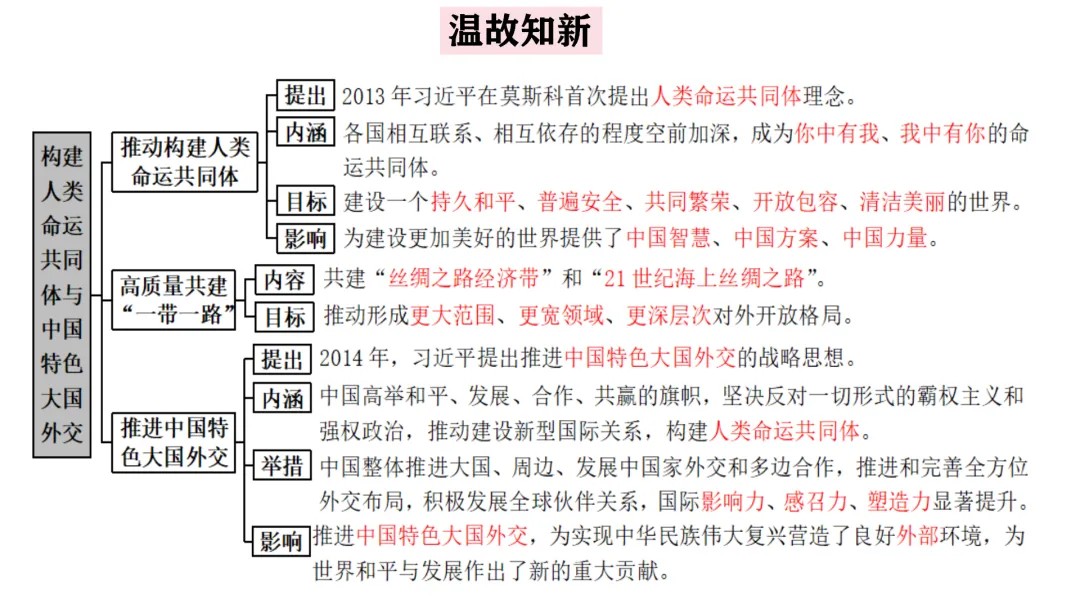 温故知新

构建人类命运共同体与中国特色大国外交

推动构建人类命运共同体

提出 2013 年习近平在莫斯科首次提出人类命运共同体理念。

内涵 各国相互联系、相互依存的程度空前加深，成为你中有我、我中有你的命运共同体。

目标 建设一个持久和平、普遍安全、共同繁荣、开放包容、清洁美丽的世界。

影响 为建设更加美好的世界提供了中国智慧、中国方案、中国力量。

高质量共建“一带一路”

内容 共建“丝绸之路经济带”和“21 世纪海上丝绸之路”。

目标 推动形成更大范围、更宽领域、更深层次对外开放格局。

推进中国特色大国外交

提出 2014 年，习近平提出推进中国特色大国外交的战略思想。

内涵 中国高举和平、发展、合作、共赢的旗帜，坚决反对一切形式的霸权主义和强权政治，推动建设新型国际关系，构建人类命运共同体。

举措 中国整体推进大国、周边、发展中国家外交和多边合作，推进和完善全方位外交布局，积极发展全球伙伴关系，国际影响力、感召力、塑造力显著提升。

影响 推进中国特色大国外交，为实现中华民族伟大复兴营造了良好外部环境，为世界和平与发展作出了新的重大贡献。